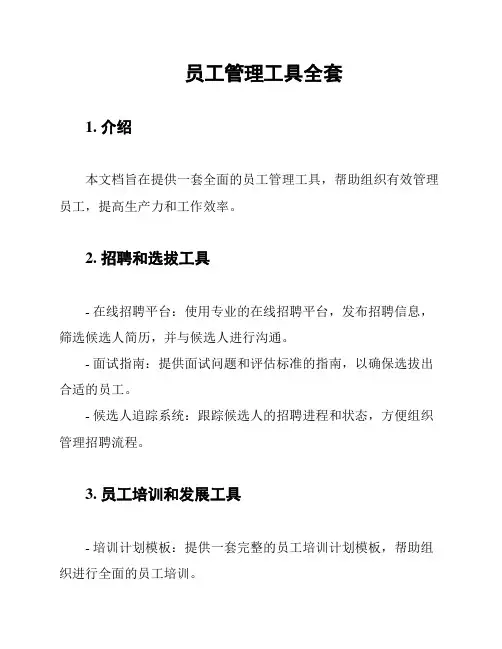 员工管理工具全套

1. 介绍

本文档旨在提供一套全面的员工管理工具，帮助组织有效管理员工，提高生产力和工作效率。

2. 招聘和选拔工具

- 在线招聘平台：使用专业的在线招聘平台，发布招聘信息，筛选候选人简历，并与候选人进行沟通。

- 面试指南：提供面试问题和评估标准的指南，以确保选拔出合适的员工。

- 候选人追踪系统：跟踪候选人的招聘进程和状态，方便组织管理招聘流程。

3. 员工培训和发展工具

- 培训计划模板：提供一套完整的员工培训计划模板，帮助组织进行全面的员工培训。